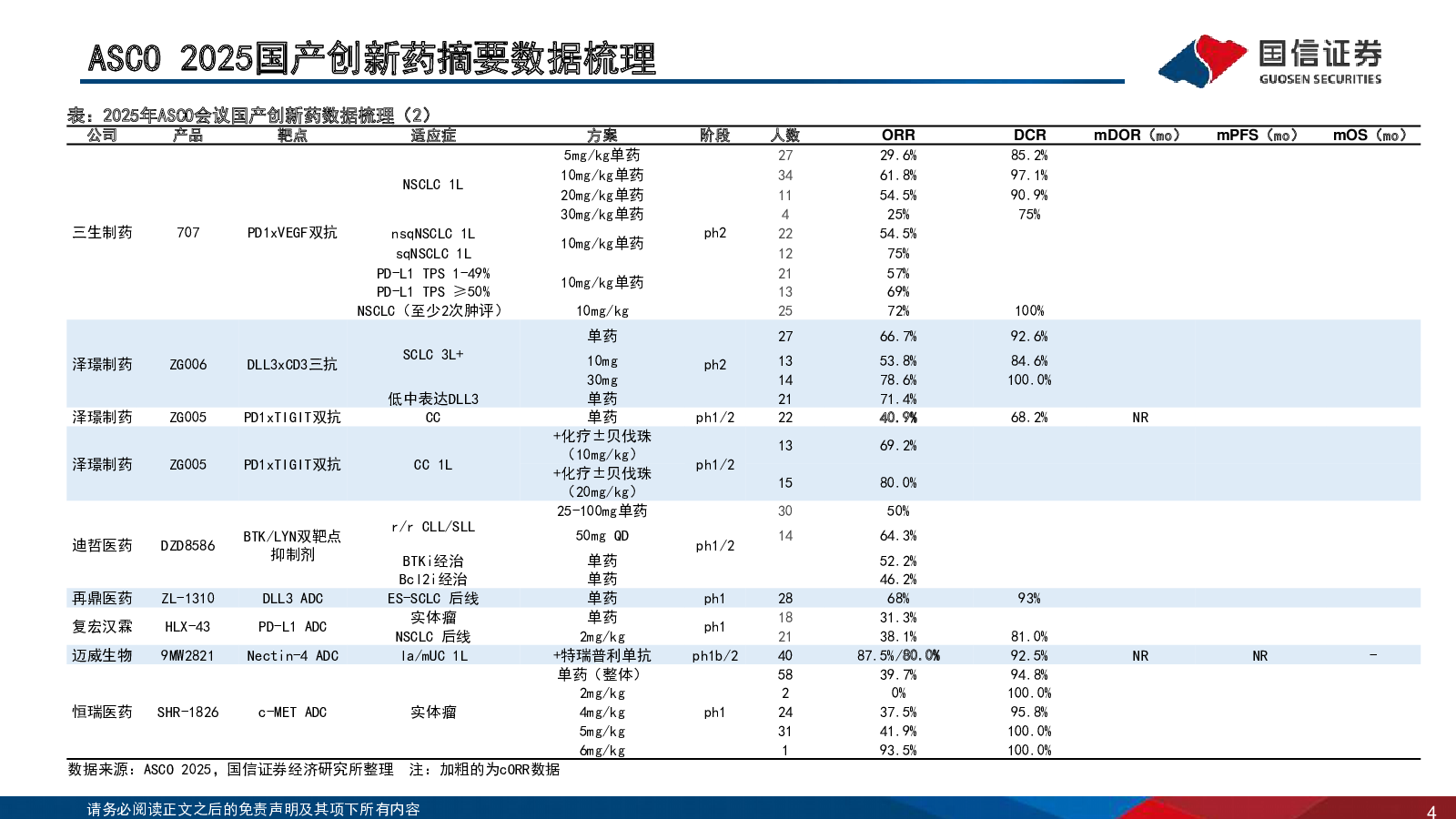 ASCO 2025国产创新药摘要数据梳理

国信证券
GUOSEN SECURITIES

表：2025年ASCO会议国产创新药数据梳理（2）

| 公司 | 产品 | 靶点 | 适应症 | 方案 | 阶段 | 人数 | ORR | DCR | mDOR（mo） | mPFS（mo） | mOS（mo） |
|---|---|---|---|---|---|---|---|---|---|---|---|
| 三生制药 | 707 | PD1xVEGF双抗 | NSCLC 1L | 5mg/kg单药 | ph2 | 27 | 29.6% | 85.2% | | | |
| | | | | 10mg/kg单药 | | 34 | 61.8% | 97.1% | | | |
| | | | | 20mg/kg单药 | | 11 | 54.5% | 90.9% | | | |
| | | | | 30mg/kg单药 | | 4 | 25% | 75% | | | |
| | | | nsqNSCLC 1L | 10mg/kg单药 | | 22 | 54.5% | | | | |
| | | | sqNSCLC 1L | | | 12 | 75% | | | | |
| | | | PD-L1 TPS 1-49% | 10mg/kg单药 | | 21 | 57% | | | | |
| | | | PD-L1 TPS ≥50% | | | 13 | 69% | | | | |
| | | | NSCLC（至少2次肿评） | 10mg/kg | | 25 | 72% | 100% | | | |
| 泽璟制药 | ZG006 | DLL3xCD3三抗 | SCLC 3L+ | 单药 | ph2 | 27 | 66.7% | 92.6% | | | |
| | | | | 10mg | | 13 | 53.8% | 84.6% | | | |
| | | | | 30mg | | 14 | 78.6% | 100.0% | | | |
| | | | 低中表达DLL3 | 单药 | | 21 | 71.4% | | | | |
| 泽璟制药 | ZG005 | PD1xTIGIT双抗 | CC | 单药 | ph1/2 | 22 | 40.9% | 68.2% | NR | | |
| 泽璟制药 | ZG005 | PD1xTIGIT双抗 | CC 1L | +化疗±贝伐珠（10mg/kg） | ph1/2 | 13 | 69.2% | | | | |
| | | | | +化疗±贝伐珠（20mg/kg） | | 15 | 80.0% | | | | |
| 迪哲医药 | DZD8586 | BTK/LYN双靶点抑制剂 | r/r CLL/SLL | 25-100mg单药 | ph1/2 | 30 | 50% | | | | |
| | | | | 50mg QD | | 14 | 64.3% | | | | |
| | | | BTKi经治 | 单药 | | | 52.2% | | | | |
| | | | Bcl2i经治 | 单药 | | | 46.2% | | | | |
| 再鼎医药 | ZL-1310 | DLL3 ADC | ES-SCLC 后线 | 单药 | ph1 | 28 | 68% | 93% | | | |
| 复宏汉霖 | HLX-43 | PD-L1 ADC | 实体瘤 | 单药 | ph1 | 18 | 31.3% | | | | |
| | | | NSCLC 后线 | 2mg/kg | | 21 | 38.1% | 81.0% | | | |
| 迈威生物 | 9MW2821 | Nectin-4 ADC | la/mUC 1L | +特瑞普利单抗 | ph1b/2 | 40 | 87.5%/80.0% | 92.5% | NR | NR | - |
| 恒瑞医药 | SHR-1826 | c-MET ADC | 实体瘤 | 单药（整体） | ph1 | 58 | 39.7% | 94.8% | | | |
| | | | | 2mg/kg | | 2 | 0% | 100.0% | | | |
| | | | | 4mg/kg | | 24 | 37.5% | 95.8% | | | |
| | | | | 5mg/kg | | 31 | 41.9% | 100.0% | | | |
| | | | | 6mg/kg | | 1 | 93.5% | 100.0% | | | |

数据来源：ASCO 2025，国信证券经济研究所整理 注：加粗的为cORR数据

请务必阅读正文之后的免责声明及其项下所有内容

4